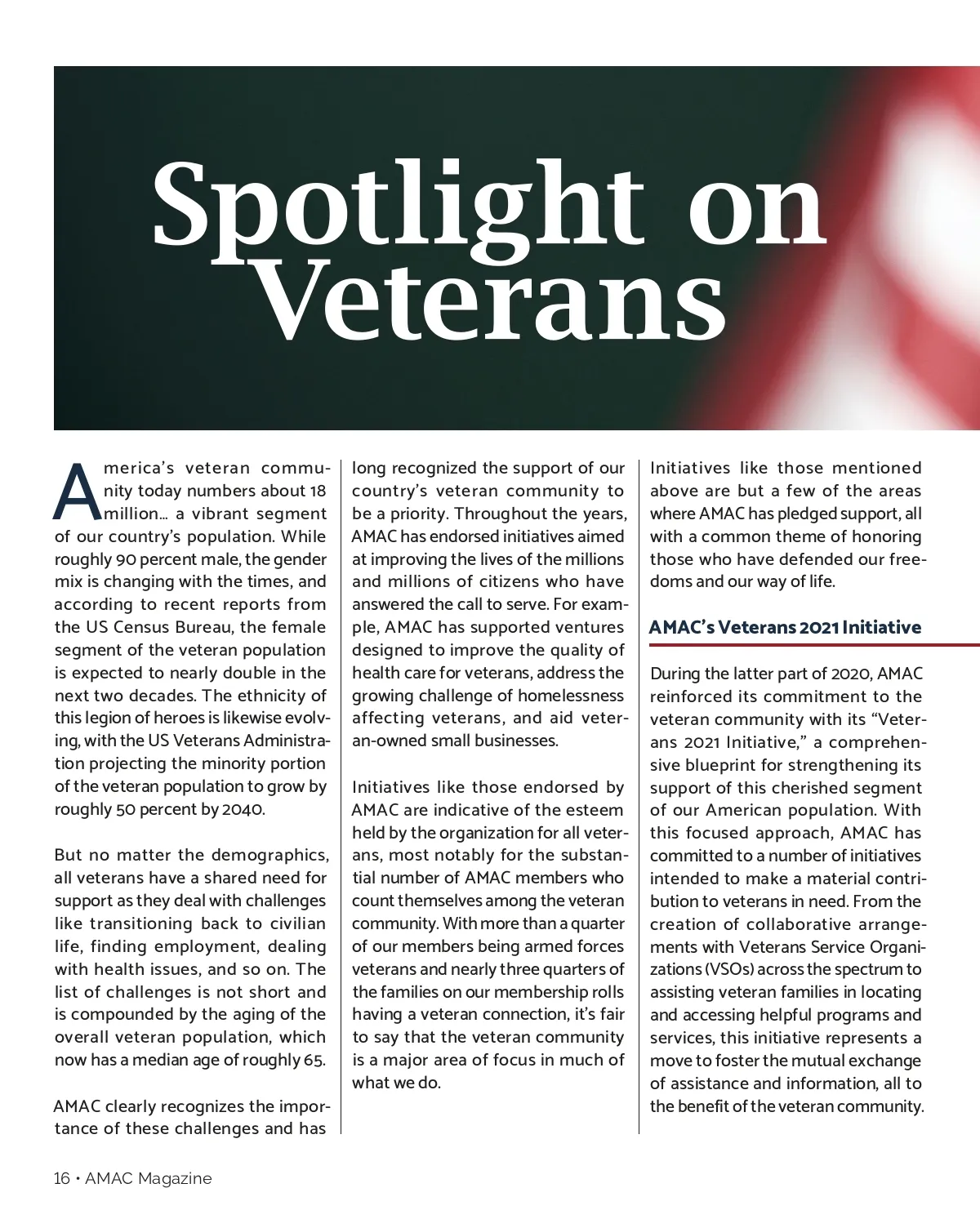 Spotlight on Veterans

America's veteran community today numbers about 18 million… a vibrant segment of our country's population. While roughly 90 percent male, the gender mix is changing with the times, and according to recent reports from the US Census Bureau, the female segment of the veteran population is expected to nearly double in the next two decades. The ethnicity of this legion of heroes is likewise evolving, with the US Veterans Administration projecting the minority portion of the veteran population to grow by roughly 50 percent by 2040.

But no matter the demographics, all veterans have a shared need for support as they deal with challenges like transitioning back to civilian life, finding employment, dealing with health issues, and so on. The list of challenges is not short and is compounded by the aging of the overall veteran population, which now has a median age of roughly 65.

AMAC clearly recognizes the importance of these challenges and has long recognized the support of our country's veteran community to be a priority. Throughout the years, AMAC has endorsed initiatives aimed at improving the lives of the millions and millions of citizens who have answered the call to serve. For example, AMAC has supported ventures designed to improve the quality of health care for veterans, address the growing challenge of homelessness affecting veterans, and aid veteran-owned small businesses.

Initiatives like those endorsed by AMAC are indicative of the esteem held by the organization for all veterans, most notably for the substantial number of AMAC members who count themselves among the veteran community. With more than a quarter of our members being armed forces veterans and nearly three quarters of the families on our membership rolls having a veteran connection, it's fair to say that the veteran community is a major area of focus in much of what we do.

Initiatives like those mentioned above are but a few of the areas where AMAC has pledged support, all with a common theme of honoring those who have defended our freedoms and our way of life.

AMAC's Veterans 2021 Initiative

During the latter part of 2020, AMAC reinforced its commitment to the veteran community with its "Veterans 2021 Initiative," a comprehensive blueprint for strengthening its support of this cherished segment of our American population. With this focused approach, AMAC has committed to a number of initiatives intended to make a material contribution to veterans in need. From the creation of collaborative arrangements with Veterans Service Organizations (VSOs) across the spectrum to assisting veteran families in locating and accessing helpful programs and services, this initiative represents a move to foster the mutual exchange of assistance and information, all to the benefit of the veteran community.

16 • AMAC Magazine